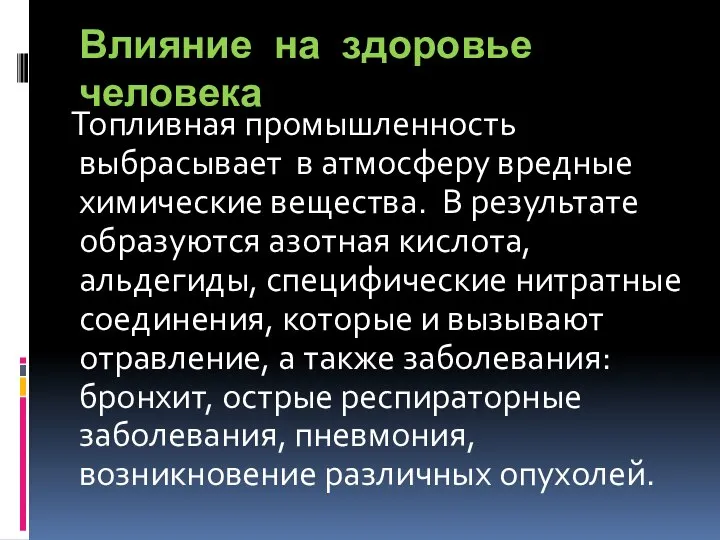 Влияние на здоровье человека

Топливная промышленность выбрасывает в атмосферу вредные химические вещества. В результате образуются азотная кислота, альдегиды, специфические нитратные соединения, которые и вызывают отравление, а также заболевания: бронхит, острые респираторные заболевания, пневмония, возникновение различных опухолей.